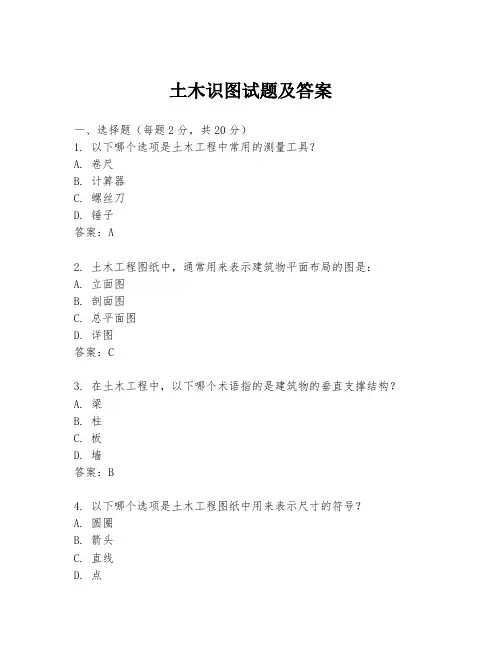 土木识图试题及答案

一、选择题（每题 2 分，共 20 分）

1. 以下哪个选项是土木工程中常用的测量工具？
A. 卷尺
B. 计算器
C. 螺丝刀
D. 锤子
答案：A

2. 土木工程图纸中，通常用来表示建筑物平面布局的图是：
A. 立面图
B. 剖面图
C. 总平面图
D. 详图
答案：C

3. 在土木工程中，以下哪个术语指的是建筑物的垂直支撑结构？
A. 梁
B. 柱
C. 板
D. 墙
答案：B

4. 以下哪个选项是土木工程图纸中用来表示尺寸的符号？
A. 圆圈
B. 箭头
C. 直线
D. 点